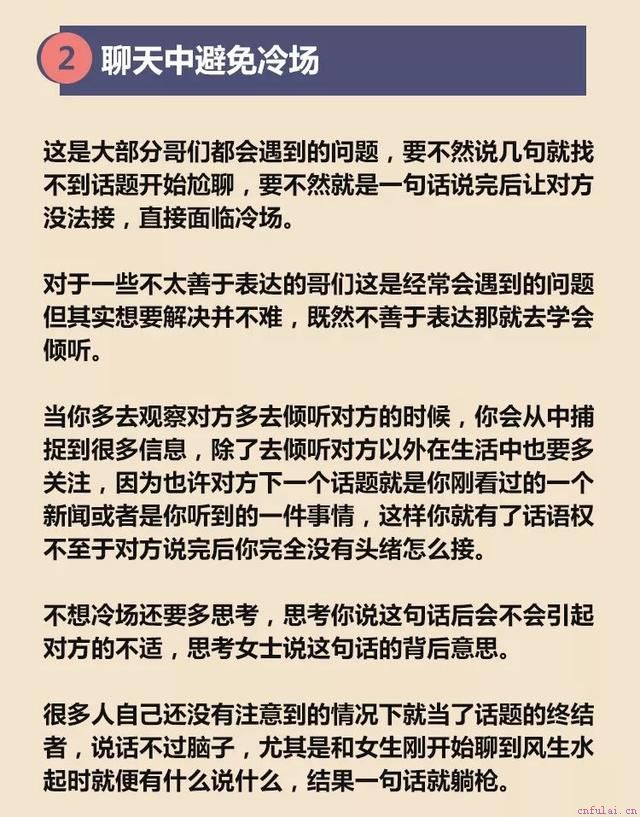 2 聊天中避免冷场

这是大部分哥们都会遇到的问题，要不然说几句就找不到话题开始尬聊，要不然就是一句话说完后让对方没法接，直接面临冷场。

对于一些不太善于表达的哥们这是经常会遇到的问题但其实想要解决并不难，既然不善于表达那就去学会倾听。

当你多去观察对方多去倾听对方的时候，你会从中捕捉到很多信息，除了去倾听对方以外在生活中也要多关注，因为也许对方下一个话题就是你刚看过的一个新闻或者是你听到的一件事情，这样你就有了话语权不至于对方说完后你完全没有头绪怎么接。

不想冷场还要多思考，思考你说这句话后会不会引起对方的不适，思考女士说这句话的背后意思。

很多人自己还没有注意到的情况下就当了话题的终结者，说话不过脑子，尤其是和女生刚开始聊到风生水起时就便有什么说什么，结果一句话就躺枪。

cnfulai.cn